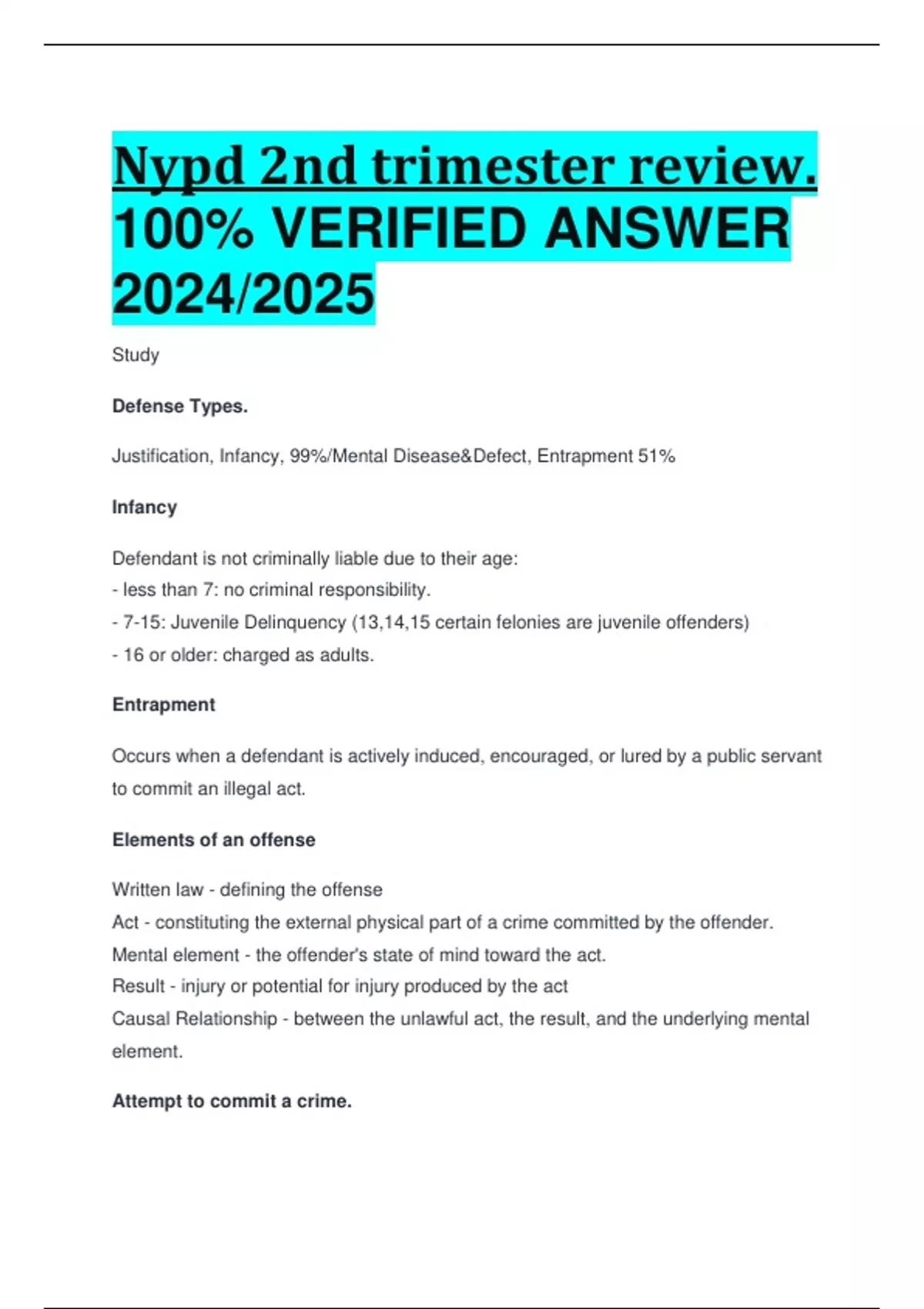 Nypd 2nd trimester review. 100% VERIFIED ANSWER 2024/2025

Study

Defense Types.

Justification, Infancy, 99%/Mental Disease&Defect, Entrapment 51%

Infancy

Defendant is not criminally liable due to their age:
- less than 7: no criminal responsibility.
- 7-15: Juvenile Delinquency (13,14,15 certain felonies are juvenile offenders)
- 16 or older: charged as adults.

Entrapment

Occurs when a defendant is actively induced, encouraged, or lured by a public servant to commit an illegal act.

Elements of an offense

Written law - defining the offense
Act - constituting the external physical part of a crime committed by the offender.
Mental element - the offender's state of mind toward the act.
Result - injury or potential for injury produced by the act
Causal Relationship - between the unlawful act, the result, and the underlying mental element.

Attempt to commit a crime.